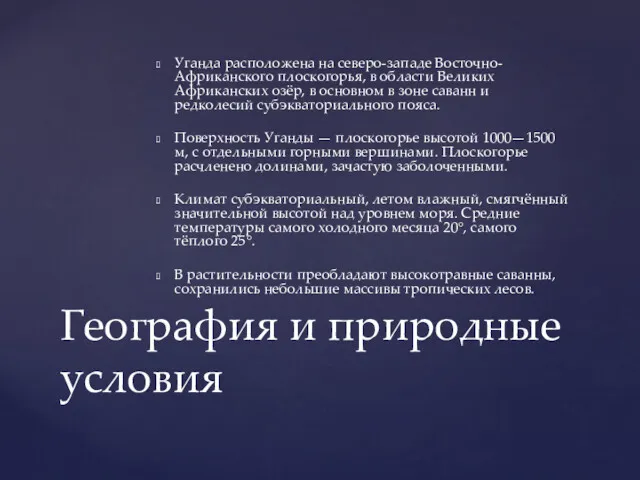 Уганда расположена на северо-западе Восточно-Африканского плоскогорья, в области Великих Африканских озёр, в основном в зоне саванн и редколесий субэкваториального пояса.

Поверхность Уганды — плоскогорье высотой 1000—1500 м, с отдельными горными вершинами. Плоскогорье расчленено долинами, зачастую заболоченными.

Климат субэкваториальный, летом влажный, смягчённый значительной высотой над уровнем моря. Средние температуры самого холодного месяца 20°, самого тёплого 25°.

В растительности преобладают высокотравные саванны, сохранились небольшие массивы тропических лесов.

География и природные условия